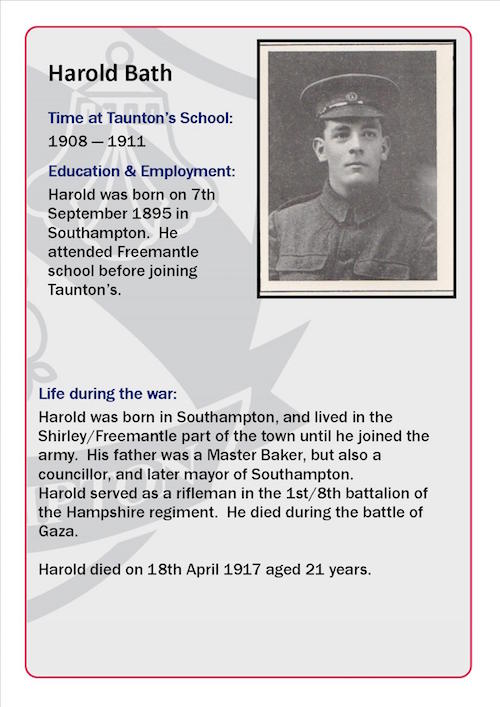 Harold Bath

Time at Taunton's School:
1908 — 1911

Education & Employment:
Harold was born on 7th September 1895 in Southampton. He attended Freemantle school before joining Taunton's.

Life during the war:
Harold was born in Southampton, and lived in the Shirley/Freemantle part of the town until he joined the army. His father was a Master Baker, but also a councillor, and later mayor of Southampton.
Harold served as a rifleman in the 1st/8th battalion of the Hampshire regiment. He died during the battle of Gaza.

Harold died on 18th April 1917 aged 21 years.